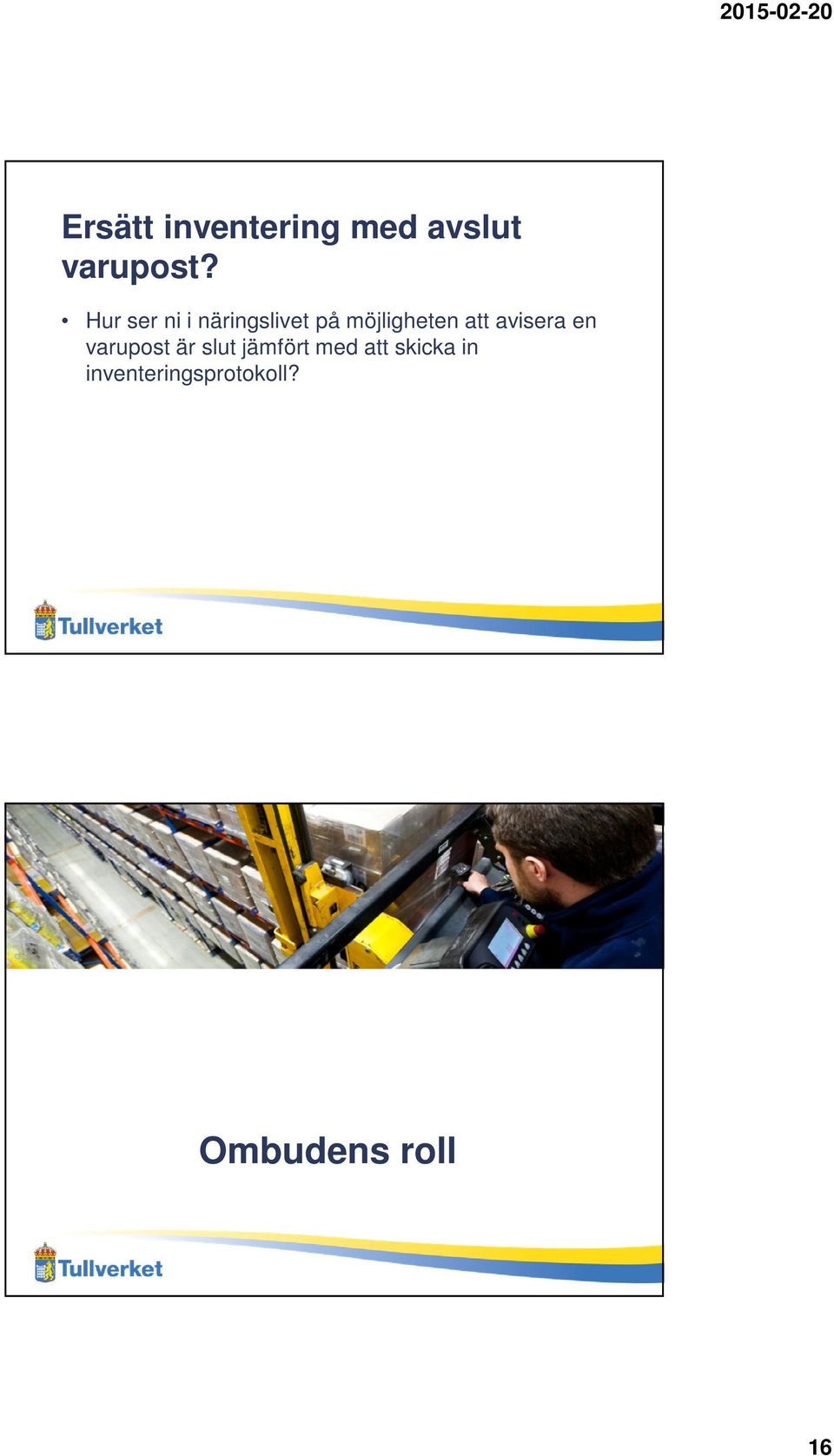 2015-02-20

Ersätt inventering med avslut varupost?

• Hur ser ni i näringslivet på möjligheten att avisera en varupost är slut jämfört med att skicka in inventeringsprotokoll?

Tullverket

Ombudens roll

Tullverket

16